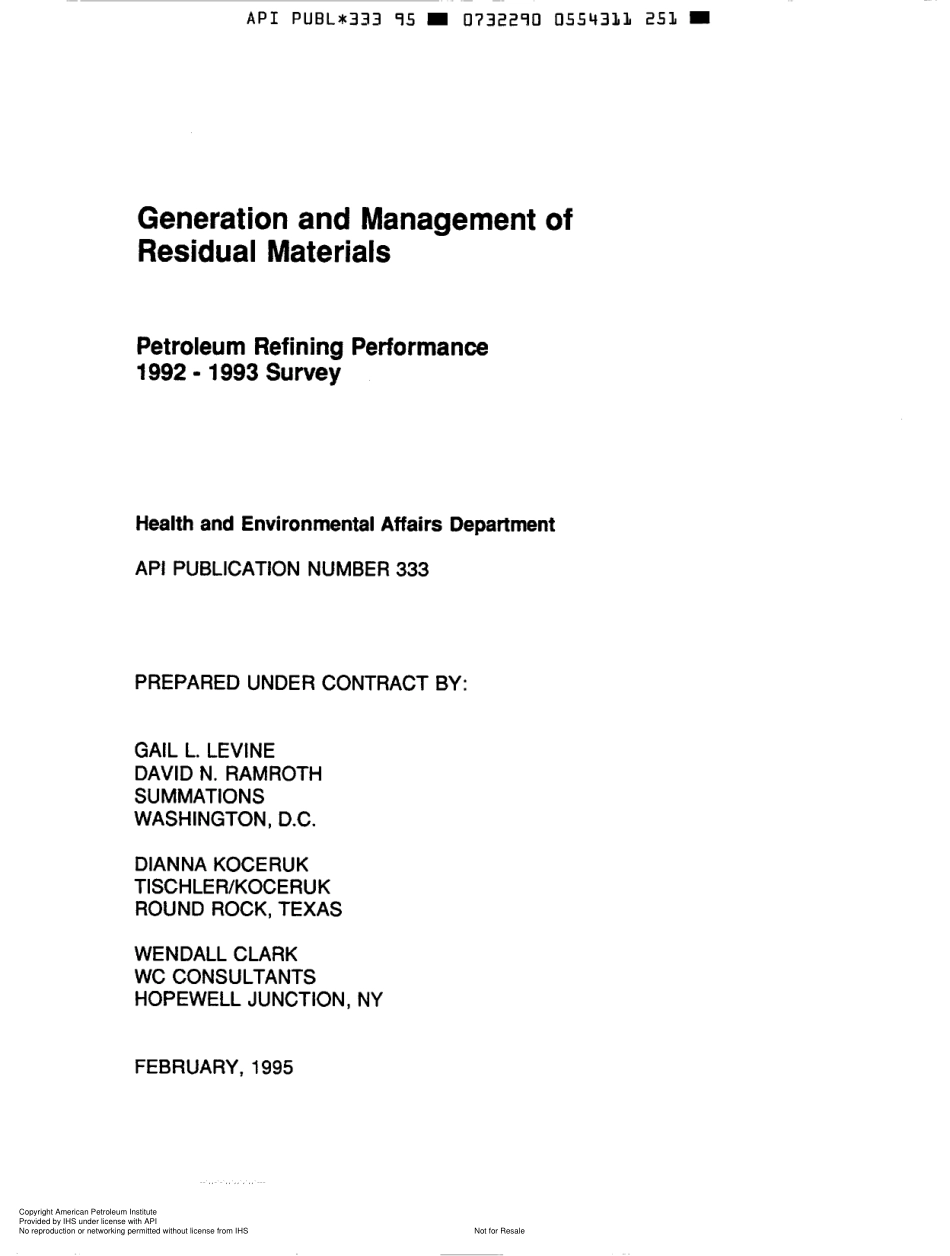 API PUBL*333 95 ■ 0732290 0554311 251 ■

Generation and Management of Residual Materials

Petroleum Refining Performance
1992 - 1993 Survey

Health and Environmental Affairs Department

API PUBLICATION NUMBER 333

PREPARED UNDER CONTRACT BY:

GAIL L. LEVINE
DAVID N. RAMROTH
SUMMATIONS
WASHINGTON, D.C.

DIANNA KOCERUK
TISCHLER/KOCERUK
ROUND ROCK, TEXAS

WENDALL CLARK
WC CONSULTANTS
HOPEWELL JUNCTION, NY

FEBRUARY, 1995

Copyright American Petroleum Institute
Provided by IHS under license with API
No reproduction or networking permitted without license from IHS

Not for Resale